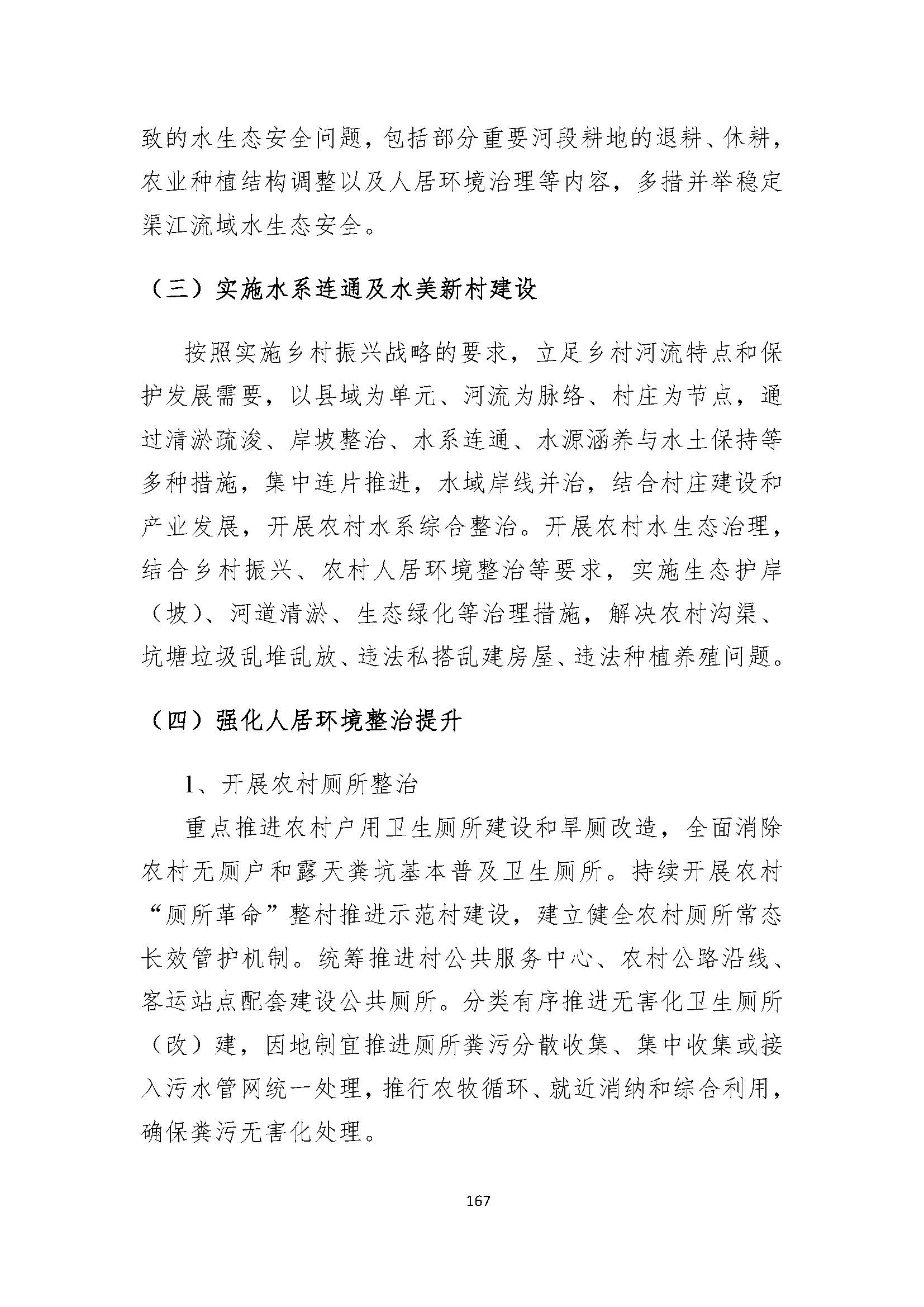 致的水生态安全问题，包括部分重要河段耕地的退耕、休耕，农业种植结构调整以及人居环境治理等内容，多措并举稳定渠江流域水生态安全。

（三）实施水系连通及水美新村建设

按照实施乡村振兴战略的要求，立足乡村河流特点和保护发展需要，以县域为单元、河流为脉络、村庄为节点，通过清淤疏浚、岸坡整治、水系连通、水源涵养与水土保持等多种措施，集中连片推进，水域岸线并治，结合村庄建设和产业发展，开展农村水系综合整治。开展农村水生态治理，结合乡村振兴、农村人居环境整治等要求，实施生态护岸（坡）、河道清淤、生态绿化等治理措施，解决农村沟渠、坑塘垃圾乱堆乱放、违法私搭乱建房屋、违法种植养殖问题。

（四）强化人居环境整治提升

1、开展农村厕所整治

重点推进农村户用卫生厕所建设和旱厕改造，全面消除农村无厕户和露天粪坑基本普及卫生厕所。持续开展农村“厕所革命”整村推进示范村建设，建立健全农村厕所常态长效管护机制。统筹推进村公共服务中心、农村公路沿线、客运站点配套建设公共厕所。分类有序推进无害化卫生厕所（改）建，因地制宜推进厕所粪污分散收集、集中收集或接入污水管网统一处理，推行农牧循环、就近消纳和综合利用，确保粪污无害化处理。

167